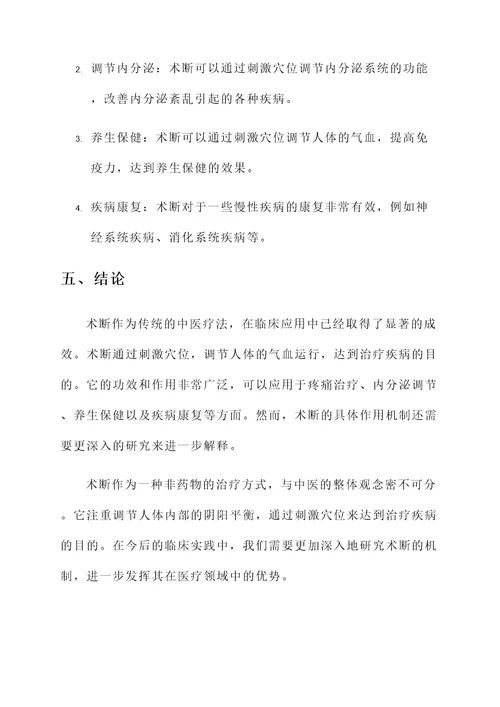 2. 调节内分泌：术断可以通过刺激穴位调节内分泌系统的功能，改善内分泌紊乱引起的各种疾病。

3. 养生保健：术断可以通过刺激穴位调节人体的气血，提高免疫力，达到养生保健的效果。

4. 疾病康复：术断对于一些慢性疾病的康复非常有效，例如神经系统疾病、消化系统疾病等。

五、结论

术断作为传统的中医疗法，在临床应用中已经取得了显著的成效。术断通过刺激穴位，调节人体的气血运行，达到治疗疾病的目的。它的功效和作用非常广泛，可以应用于疼痛治疗、内分泌调节、养生保健以及疾病康复等方面。然而，术断的具体作用机制还需要更深入的研究来进一步解释。

术断作为一种非药物的治疗方式，与中医的整体观念密不可分。它注重调节人体内部的阴阳平衡，通过刺激穴位来达到治疗疾病的目的。在今后的临床实践中，我们需要更加深入地研究术断的机制，进一步发挥其在医疗领域中的优势。